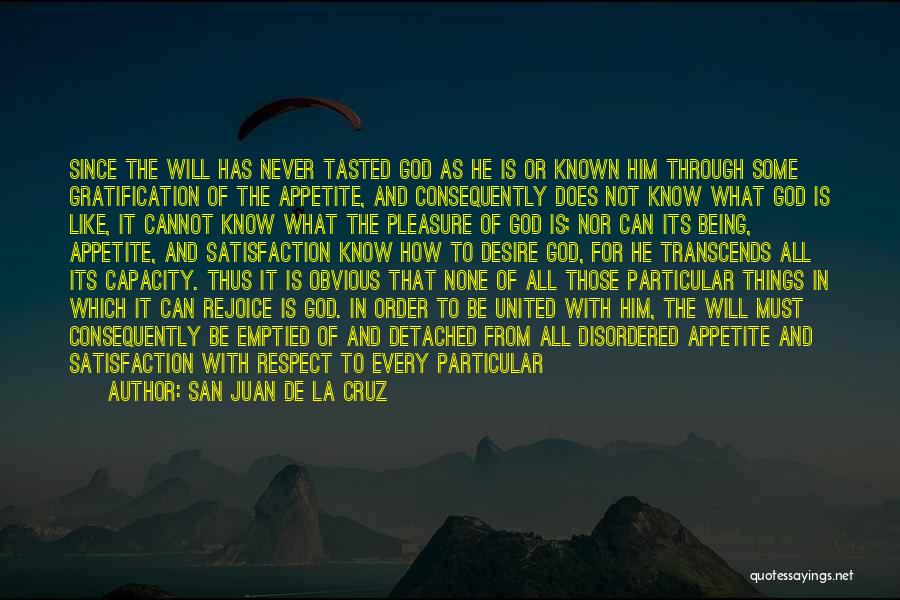 SINCE THE WILL HAS NEVER TASTED GOD AS HE IS OR KNOWN HIM THROUGH SOME GRATIFICATION OF THE APPETITE, AND CONSEQUENTLY DOES NOT KNOW WHAT GOD IS LIKE, IT CANNOT KNOW WHAT THE PLEASURE OF GOD IS; NOR CAN ITS BEING, APPETITE, AND SATISFACTION KNOW HOW TO DESIRE GOD, FOR HE TRANSCENDS ALL ITS CAPACITY. THUS IT IS OBVIOUS THAT NONE OF ALL THOSE PARTICULAR THINGS IN WHICH IT CAN REJOICE IS GOD. IN ORDER TO BE UNITED WITH HIM, THE WILL MUST CONSEQUENTLY BE EMPTIED OF AND DETACHED FROM ALL DISORDERED APPETITE AND SATISFACTION WITH RESPECT TO EVERY PARTICULAR

AUTHOR: SAN JUAN DE LA CRUZ

quotessayings.net